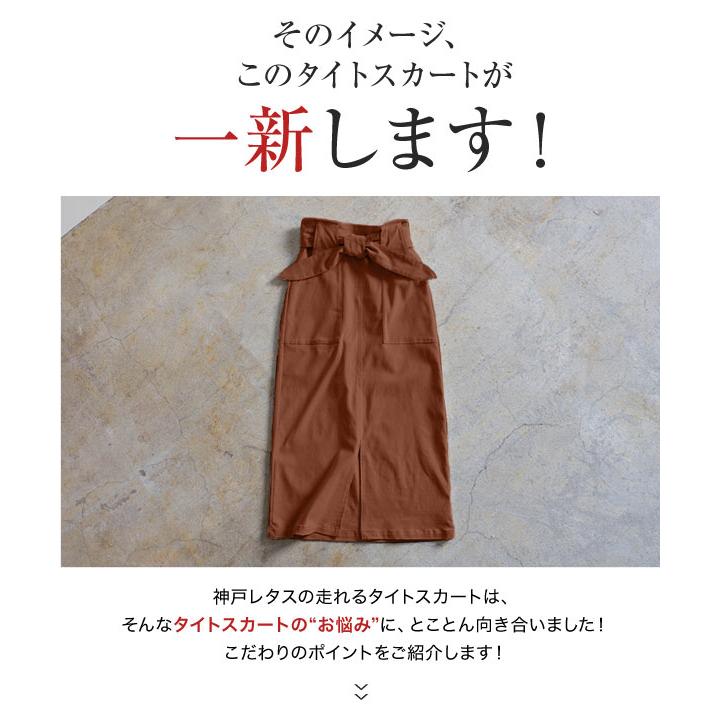 そのイメージ、
このタイトスカートが
一新します！

神戸レタスの走れるタイトスカートは、
そんなタイトスカートの“お悩み”に、とことん向き合いました！
こだわりのポイントをご紹介します！